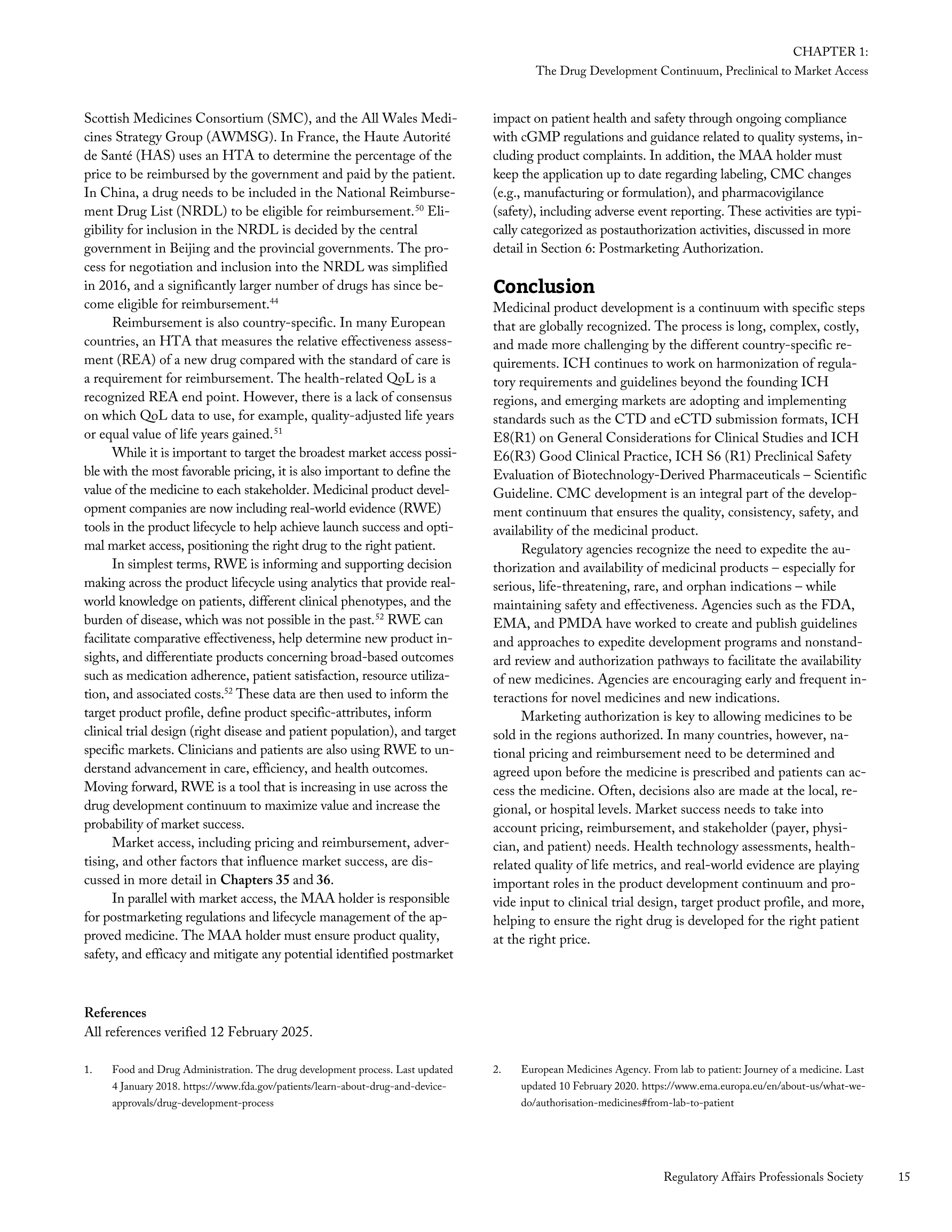 CHAPTER 1:
The Drug Development Continuum, Preclinical to Market Access

Scottish Medicines Consortium (SMC), and the All Wales Medicines Strategy Group (AWMSG). In France, the Haute Autorité de Santé (HAS) uses an HTA to determine the percentage of the price to be reimbursed by the government and paid by the patient. In China, a drug needs to be included in the National Reimbursement Drug List (NRDL) to be eligible for reimbursement.$^{50}$ Eligibility for inclusion in the NRDL is decided by the central government in Beijing and the provincial governments. The process for negotiation and inclusion into the NRDL was simplified in 2016, and a significantly larger number of drugs has since become eligible for reimbursement.$^{44}$

Reimbursement is also country-specific. In many European countries, an HTA that measures the relative effectiveness assessment (REA) of a new drug compared with the standard of care is a requirement for reimbursement. The health-related QoL is a recognized REA end point. However, there is a lack of consensus on which QoL data to use, for example, quality-adjusted life years or equal value of life years gained.$^{51}$

While it is important to target the broadest market access possible with the most favorable pricing, it is also important to define the value of the medicine to each stakeholder. Medicinal product development companies are now including real-world evidence (RWE) tools in the product lifecycle to help achieve launch success and optimal market access, positioning the right drug to the right patient.

In simplest terms, RWE is informing and supporting decision making across the product lifecycle using analytics that provide real-world knowledge on patients, different clinical phenotypes, and the burden of disease, which was not possible in the past.$^{52}$ RWE can facilitate comparative effectiveness, help determine new product insights, and differentiate products concerning broad-based outcomes such as medication adherence, patient satisfaction, resource utilization, and associated costs.$^{52}$ These data are then used to inform the target product profile, define product specific-attributes, inform clinical trial design (right disease and patient population), and target specific markets. Clinicians and patients are also using RWE to understand advancement in care, efficiency, and health outcomes. Moving forward, RWE is a tool that is increasing in use across the drug development continuum to maximize value and increase the probability of market success.

Market access, including pricing and reimbursement, advertising, and other factors that influence market success, are discussed in more detail in Chapters 35 and 36.

In parallel with market access, the MAA holder is responsible for postmarketing regulations and lifecycle management of the approved medicine. The MAA holder must ensure product quality, safety, and efficacy and mitigate any potential identified postmarket impact on patient health and safety through ongoing compliance with cGMP regulations and guidance related to quality systems, including product complaints. In addition, the MAA holder must keep the application up to date regarding labeling, CMC changes (e.g., manufacturing or formulation), and pharmacovigilance (safety), including adverse event reporting. These activities are typically categorized as postauthorization activities, discussed in more detail in Section 6: Postmarketing Authorization.

Conclusion
Medicinal product development is a continuum with specific steps that are globally recognized. The process is long, complex, costly, and made more challenging by the different country-specific requirements. ICH continues to work on harmonization of regulatory requirements and guidelines beyond the founding ICH regions, and emerging markets are adopting and implementing standards such as the CTD and eCTD submission formats, ICH E8(R1) on General Considerations for Clinical Studies and ICH E6(R3) Good Clinical Practice, ICH S6 (R1) Preclinical Safety Evaluation of Biotechnology-Derived Pharmaceuticals – Scientific Guideline. CMC development is an integral part of the development continuum that ensures the quality, consistency, safety, and availability of the medicinal product.

Regulatory agencies recognize the need to expedite the authorization and availability of medicinal products – especially for serious, life-threatening, rare, and orphan indications – while maintaining safety and effectiveness. Agencies such as the FDA, EMA, and PMDA have worked to create and publish guidelines and approaches to expedite development programs and nonstandard review and authorization pathways to facilitate the availability of new medicines. Agencies are encouraging early and frequent interactions for novel medicines and new indications.

Marketing authorization is key to allowing medicines to be sold in the regions authorized. In many countries, however, national pricing and reimbursement need to be determined and agreed upon before the medicine is prescribed and patients can access the medicine. Often, decisions also are made at the local, regional, or hospital levels. Market success needs to take into account pricing, reimbursement, and stakeholder (payer, physician, and patient) needs. Health technology assessments, health-related quality of life metrics, and real-world evidence are playing important roles in the product development continuum and provide input to clinical trial design, target product profile, and more, helping to ensure the right drug is developed for the right patient at the right price.

References
All references verified 12 February 2025.

1. Food and Drug Administration. The drug development process. Last updated 4 January 2018. https://www.fda.gov/patients/learn-about-drug-and-device-approvals/drug-development-process

2. European Medicines Agency. From lab to patient: Journey of a medicine. Last updated 10 February 2020. https://www.ema.europa.eu/en/about-us/what-we-do/authorisation-medicines#from-lab-to-patient

Regulatory Affairs Professionals Society 15